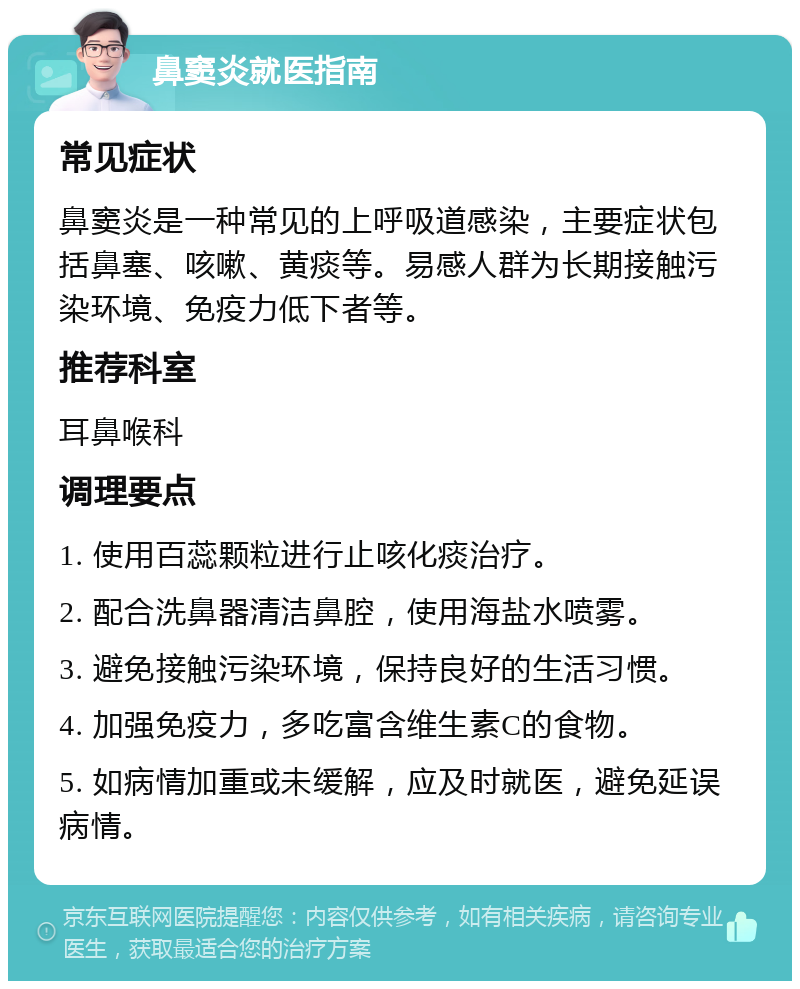 鼻窦炎就医指南

常见症状

鼻窦炎是一种常见的上呼吸道感染，主要症状包括鼻塞、咳嗽、黄痰等。易感人群为长期接触污染环境、免疫力低下者等。

推荐科室

耳鼻喉科

调理要点

1. 使用百蕊颗粒进行止咳化痰治疗。

2. 配合洗鼻器清洁鼻腔，使用海盐水喷雾。

3. 避免接触污染环境，保持良好的生活习惯。

4. 加强免疫力，多吃富含维生素C的食物。

5. 如病情加重或未缓解，应及时就医，避免延误病情。

京东互联网医院提醒您：内容仅供参考，如有相关疾病，请咨询专业医生，获取最适合您的治疗方案